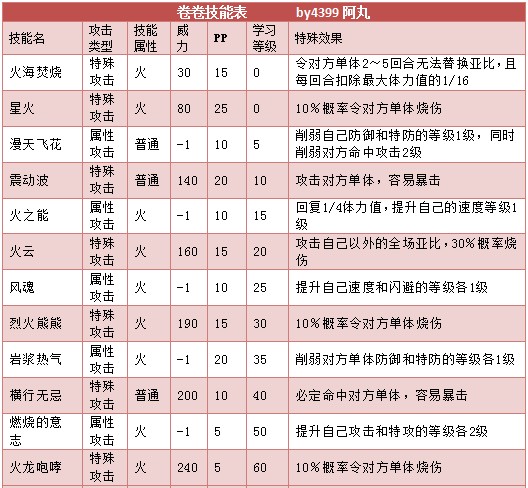 卷卷技能表　　by4399 阿丸

| 技能名 | 攻击类型 | 技能属性 | 威力 | PP | 学习等级 | 特殊效果 |
|---|---|---|---|---|---|---|
| 火海焚烧 | 特殊攻击 | 火 | 30 | 15 | 0 | 令对方单体2～5回合无法替换亚比，且每回合扣除最大体力值的1/16 |
| 星火 | 特殊攻击 | 火 | 80 | 25 | 0 | 10%概率令对方单体烧伤 |
| 漫天飞花 | 属性攻击 | 普通 | -1 | 10 | 5 | 削弱自己防御和特防的等级1级，同时削弱对方命中攻击2级 |
| 震动波 | 特殊攻击 | 普通 | 140 | 20 | 10 | 攻击对方单体，容易暴击 |
| 火之能 | 属性攻击 | 火 | -1 | 10 | 15 | 回复1/4体力值，提升自己的速度等级1级 |
| 火云 | 特殊攻击 | 火 | 160 | 15 | 20 | 攻击自己以外的全场亚比，30%概率烧伤 |
| 风魂 | 属性攻击 | 火 | -1 | 10 | 25 | 提升自己速度和闪避的等级各1级 |
| 烈火熊熊 | 特殊攻击 | 火 | 190 | 15 | 30 | 10%概率令对方单体烧伤 |
| 岩浆热气 | 属性攻击 | 火 | -1 | 20 | 35 | 削弱对方单体防御和特防的等级各1级 |
| 横行无忌 | 特殊攻击 | 普通 | 200 | 10 | 40 | 必定命中对方单体，容易暴击 |
| 燃烧的意志 | 属性攻击 | 火 | -1 | 5 | 50 | 提升自己攻击和特攻的等级各2级 |
| 火龙咆哮 | 特殊攻击 | 火 | 240 | 5 | 60 | 10%概率令对方单体烧伤 |